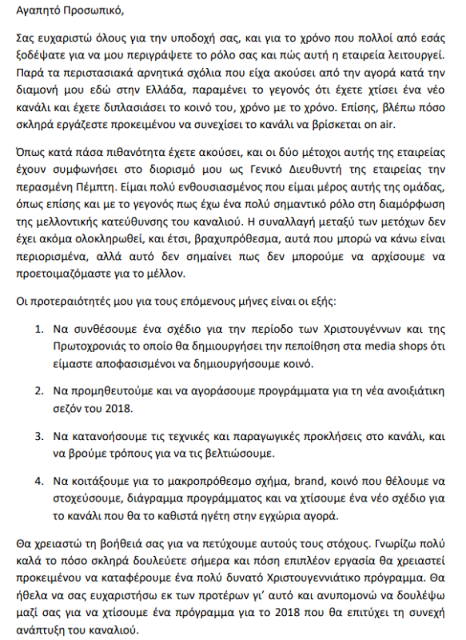 Αγαπητό Προσωπικό,

Σας ευχαριστώ όλους για την υποδοχή σας, και για το χρόνο που πολλοί από εσάς ξοδέψατε για να μου περιγράψετε το ρόλο σας και πώς αυτή η εταιρεία λειτουργεί. Παρά τα περιστασιακά αρνητικά σχόλια που είχα ακούσει από την αγορά κατά την διαμονή μου εδώ στην Ελλάδα, παραμένει το γεγονός ότι έχετε χτίσει ένα νέο κανάλι και έχετε διπλασιάσει το κοινό του, χρόνο με το χρόνο. Επίσης, βλέπω πόσο σκληρά εργάζεστε προκειμένου να συνεχίσει το κανάλι να βρίσκεται on air.

Όπως κατά πάσα πιθανότητα έχετε ακούσει, και οι δύο μέτοχοι αυτής της εταιρείας έχουν συμφωνήσει στο διορισμό μου ως Γενικό Διευθυντή της εταιρείας την περασμένη Πέμπτη. Είμαι πολύ ενθουσιασμένος που είμαι μέρος αυτής της ομάδας, όπως επίσης και με το γεγονός πως έχω ένα πολύ σημαντικό ρόλο στη διαμόρφωση της μελλοντικής κατεύθυνσης του καναλιού. Η συναλλαγή μεταξύ των μετόχων δεν έχει ακόμα ολοκληρωθεί, και έτσι, βραχυπρόθεσμα, αυτά που μπορώ να κάνω είναι περιορισμένα, αλλά αυτό δεν σημαίνει πως δεν μπορούμε να αρχίσουμε να προετοιμαζόμαστε για το μέλλον.

Οι προτεραιότητές μου για τους επόμενους μήνες είναι οι εξής:

1. Να συνθέσουμε ένα σχέδιο για την περίοδο των Χριστουγέννων και της Πρωτοχρονιάς το οποίο θα δημιουργήσει την πεποίθηση στα media shops ότι είμαστε αποφασισμένοι να δημιουργήσουμε κοινό.

2. Να προμηθευτούμε και να αγοράσουμε προγράμματα για τη νέα ανοιξιάτικη σεζόν του 2018.

3. Να κατανοήσουμε τις τεχνικές και παραγωγικές προκλήσεις στο κανάλι, και να βρούμε τρόπους για να τις βελτιώσουμε.

4. Να κοιτάξουμε για το μακροπρόθεσμο σχήμα, brand, κοινό που θέλουμε να στοχεύσουμε, διάγραμμα προγράμματος και να χτίσουμε ένα νέο σχέδιο για το κανάλι που θα το καθιστά ηγέτη στην εγχώρια αγορά.

Θα χρειαστώ τη βοήθειά σας για να πετύχουμε αυτούς τους στόχους. Γνωρίζω πολύ καλά το πόσο σκληρά δουλεύετε σήμερα και πόση επιπλέον εργασία θα χρειαστεί προκειμένου να καταφέρουμε ένα πολύ δυνατό Χριστουγεννιάτικο πρόγραμμα. Θα ήθελα να σας ευχαριστήσω εκ των προτέρων γι' αυτό και ανυπομονώ να δουλέψω μαζί σας για να χτίσουμε ένα πρόγραμμα για το 2018 που θα επιτύχει τη συνεχή ανάπτυξη του καναλιού.